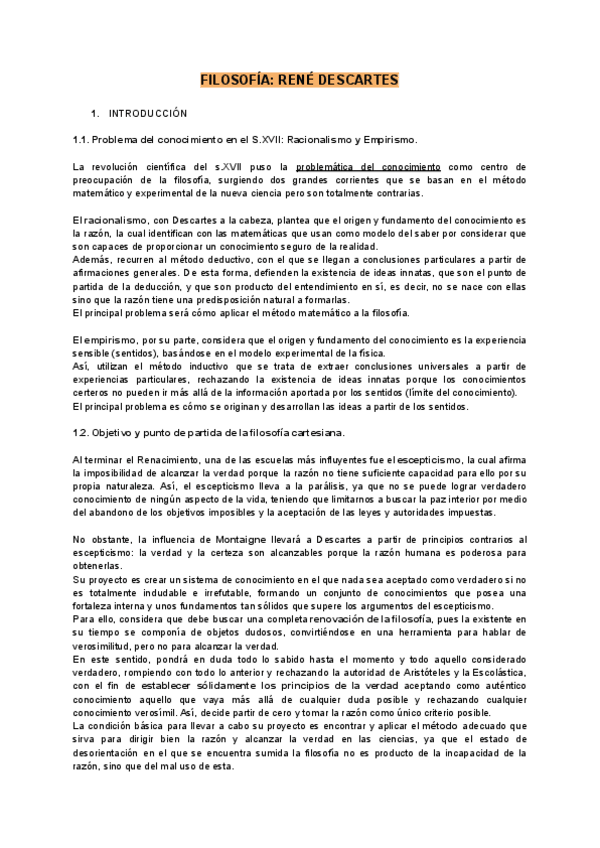 FILOSOFÍA: RENÉ DESCARTES

1. INTRODUCCIÓN

1.1. Problema del conocimiento en el S.XVII: Racionalismo y Empirismo.

La revolución científica del s.XVII puso la problemática del conocimiento como centro de preocupación de la filosofía, surgiendo dos grandes corrientes que se basan en el método matemático y experimental de la nueva ciencia pero son totalmente contrarias.

El racionalismo, con Descartes a la cabeza, plantea que el origen y fundamento del conocimiento es la razón, la cual identifican con las matemáticas que usan como modelo del saber por considerar que son capaces de proporcionar un conocimiento seguro de la realidad.
Además, recurren al método deductivo, con el que se llegan a conclusiones particulares a partir de afirmaciones generales. De esta forma, defienden la existencia de ideas innatas, que son el punto de partida de la deducción, y que son producto del entendimiento en sí, es decir, no se nace con ellas sino que la razón tiene una predisposición natural a formarlas.
El principal problema será cómo aplicar el método matemático a la filosofía.

El empirismo, por su parte, considera que el origen y fundamento del conocimiento es la experiencia sensible (sentidos), basándose en el modelo experimental de la física.
Así, utilizan el método inductivo que se trata de extraer conclusiones universales a partir de experiencias particulares, rechazando la existencia de ideas innatas porque los conocimientos certeros no pueden ir más allá de la información aportada por los sentidos (límite del conocimiento).
El principal problema es cómo se originan y desarrollan las ideas a partir de los sentidos.

1.2. Objetivo y punto de partida de la filosofía cartesiana.

Al terminar el Renacimiento, una de las escuelas más influyentes fue el escepticismo, la cual afirma la imposibilidad de alcanzar la verdad porque la razón no tiene suficiente capacidad para ello por su propia naturaleza. Así, el escepticismo lleva a la parálisis, ya que no se puede lograr verdadero conocimiento de ningún aspecto de la vida, teniendo que limitarnos a buscar la paz interior por medio del abandono de los objetivos imposibles y la aceptación de las leyes y autoridades impuestas.

No obstante, la influencia de Montaigne llevará a Descartes a partir de principios contrarios al escepticismo: la verdad y la certeza son alcanzables porque la razón humana es poderosa para obtenerlas.
Su proyecto es crear un sistema de conocimiento en el que nada sea aceptado como verdadero si no es totalmente indudable e irrefutable, formando un conjunto de conocimientos que posea una fortaleza interna y unos fundamentos tan sólidos que supere los argumentos del escepticismo.
Para ello, considera que debe buscar una completa renovación de la filosofía, pues la existente en su tiempo se componía de objetos dudosos, convirtiéndose en una herramienta para hablar de verosimilitud, pero no para alcanzar la verdad.
En este sentido, pondrá en duda todo lo sabido hasta el momento y todo aquello considerado verdadero, rompiendo con todo lo anterior y rechazando la autoridad de Aristóteles y la Escolástica, con el fin de establecer sólidamente los principios de la verdad aceptando como auténtico conocimiento aquello que vaya más allá de cualquier duda posible y rechazando cualquier conocimiento verosímil. Así, decide partir de cero y tomar la razón como único criterio posible.
La condición básica para llevar a cabo su proyecto es encontrar y aplicar el método adecuado que sirva para dirigir bien la razón y alcanzar la verdad en las ciencias, ya que el estado de desorientación en el que se encuentra sumida la filosofía no es producto de la incapacidad de la razón, sino que del mal uso de esta.